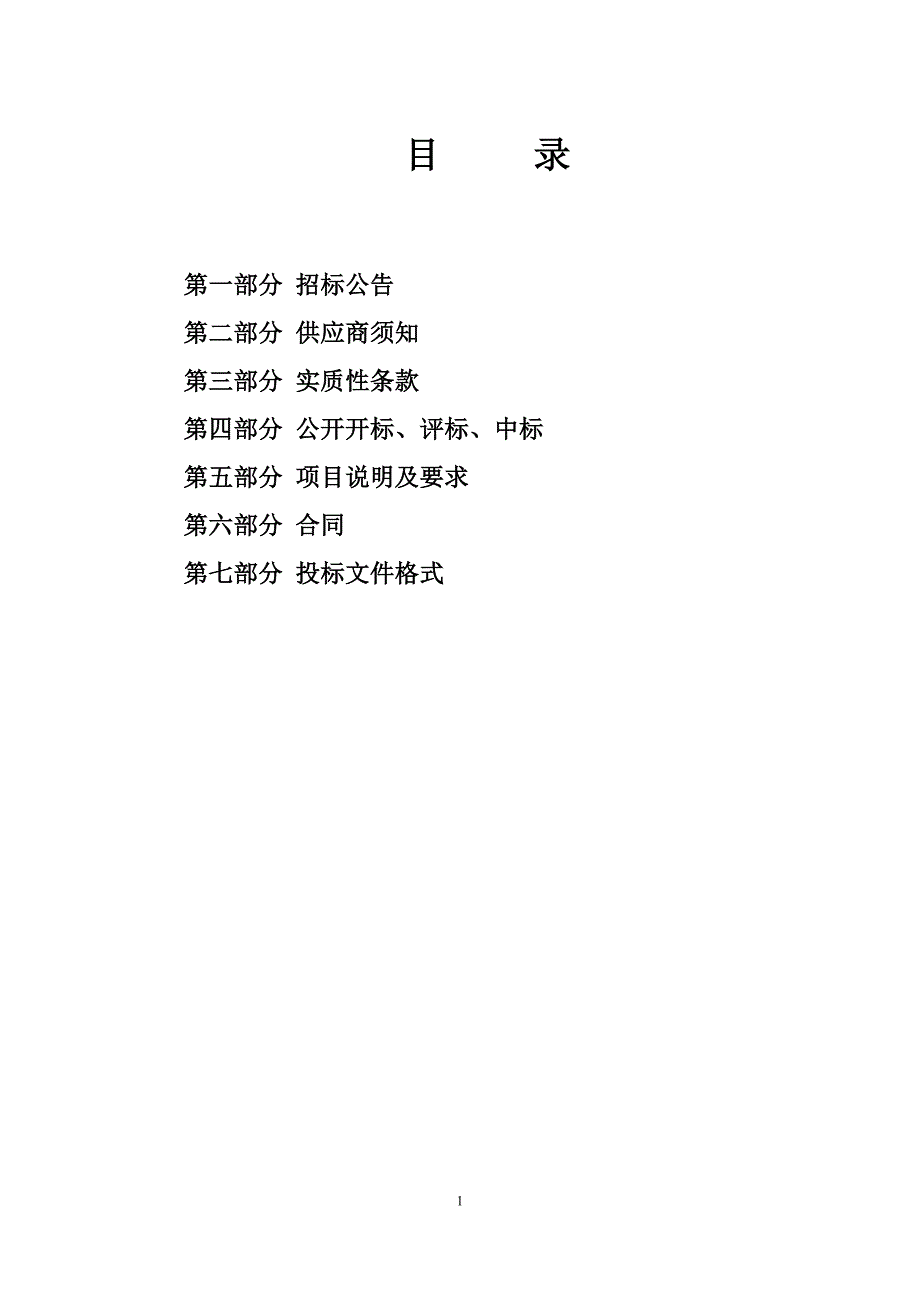 目　　录

第一部分 招标公告

第二部分 供应商须知

第三部分 实质性条款

第四部分 公开开标、评标、中标

第五部分 项目说明及要求

第六部分 合同

第七部分 投标文件格式

1